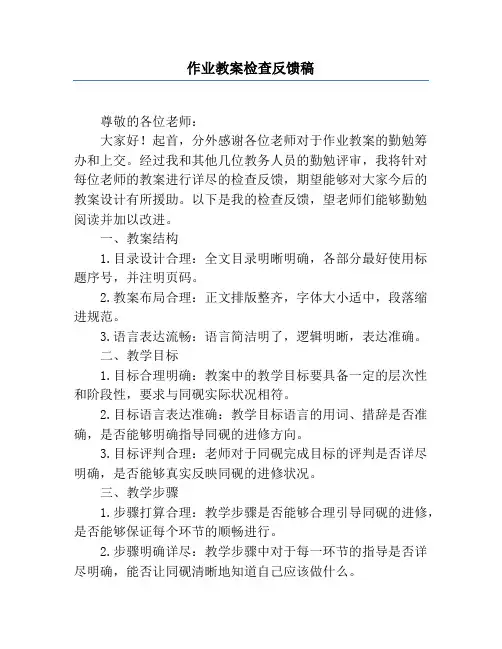 作业教案检查反馈稿

尊敬的各位老师：

大家好！起首，分外感谢各位老师对于作业教案的勤勉筹办和上交。经过我和其他几位教务人员的勤勉评审，我将针对每位老师的教案进行详尽的检查反馈，期望能够对大家今后的教案设计有所援助。以下是我的检查反馈，望老师们能够勤勉阅读并加以改进。

一、教案结构

1.目录设计合理：全文目录明晰明确，各部分最好使用标题序号，并注明页码。

2.教案布局合理：正文排版整齐，字体大小适中，段落缩进规范。

3.语言表达流畅：语言简洁明了，逻辑明晰，表达准确。

二、教学目标

1.目标合理明确：教案中的教学目标要具备一定的层次性和阶段性，要求与同砚实际状况相符。

2.目标语言表达准确：教学目标语言的用词、措辞是否准确，是否能够明确指导同砚的进修方向。

3.目标评判合理：老师对于同砚完成目标的评判是否详尽明确，是否能够真实反映同砚的进修状况。

三、教学步骤

1.步骤打算合理：教学步骤是否能够合理引导同砚的进修，是否能够保证每个环节的顺畅进行。

2.步骤明确详尽：教学步骤中对于每一环节的指导是否详尽明确，能否让同砚清晰地知道自己应该做什么。